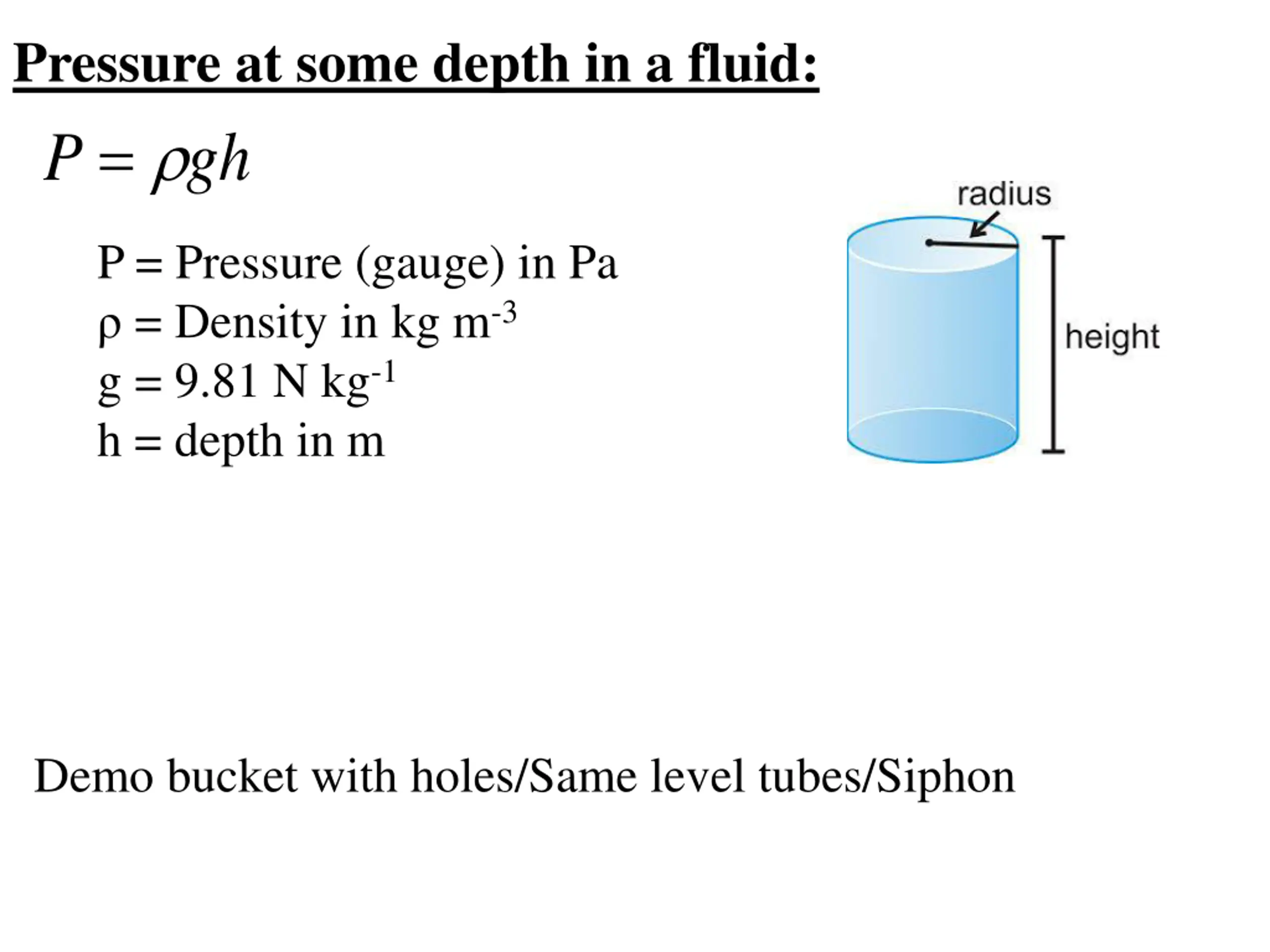 Pressure at some depth in a fluid:

$P = \rho g h$

P = Pressure (gauge) in Pa
ρ = Density in kg m$^{-3}$
g = 9.81 N kg$^{-1}$
h = depth in m

radius

height

Demo bucket with holes/Same level tubes/Siphon